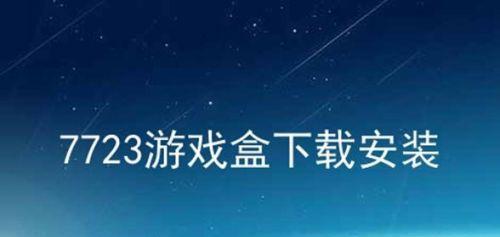 7723游戏盒下载安装